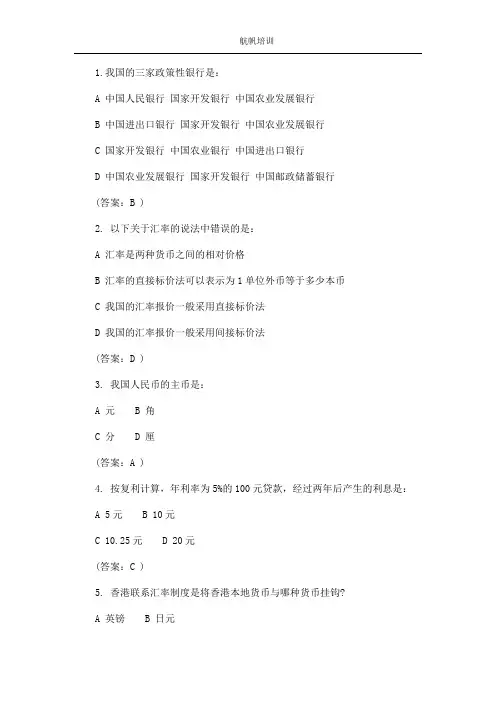 航帆培训

1.我国的三家政策性银行是：

A 中国人民银行 国家开发银行 中国农业发展银行

B 中国进出口银行 国家开发银行 中国农业发展银行

C 国家开发银行 中国农业银行 中国进出口银行

D 中国农业发展银行 国家开发银行 中国邮政储蓄银行

（答案：B ）

2. 以下关于汇率的说法中错误的是：

A 汇率是两种货币之间的相对价格

B 汇率的直接标价法可以表示为 1 单位外币等于多少本币

C 我国的汇率报价一般采用直接标价法

D 我国的汇率报价一般采用间接标价法

（答案：D ）

3. 我国人民币的主币是：

A 元 B 角

C 分 D 厘

（答案：A ）

4. 按复利计算，年利率为 5%的 100 元贷款，经过两年后产生的利息是：

A 5 元 B 10 元

C 10.25 元 D 20 元

（答案：C ）

5. 香港联系汇率制度是将香港本地货币与哪种货币挂钩?

A 英镑 B 日元